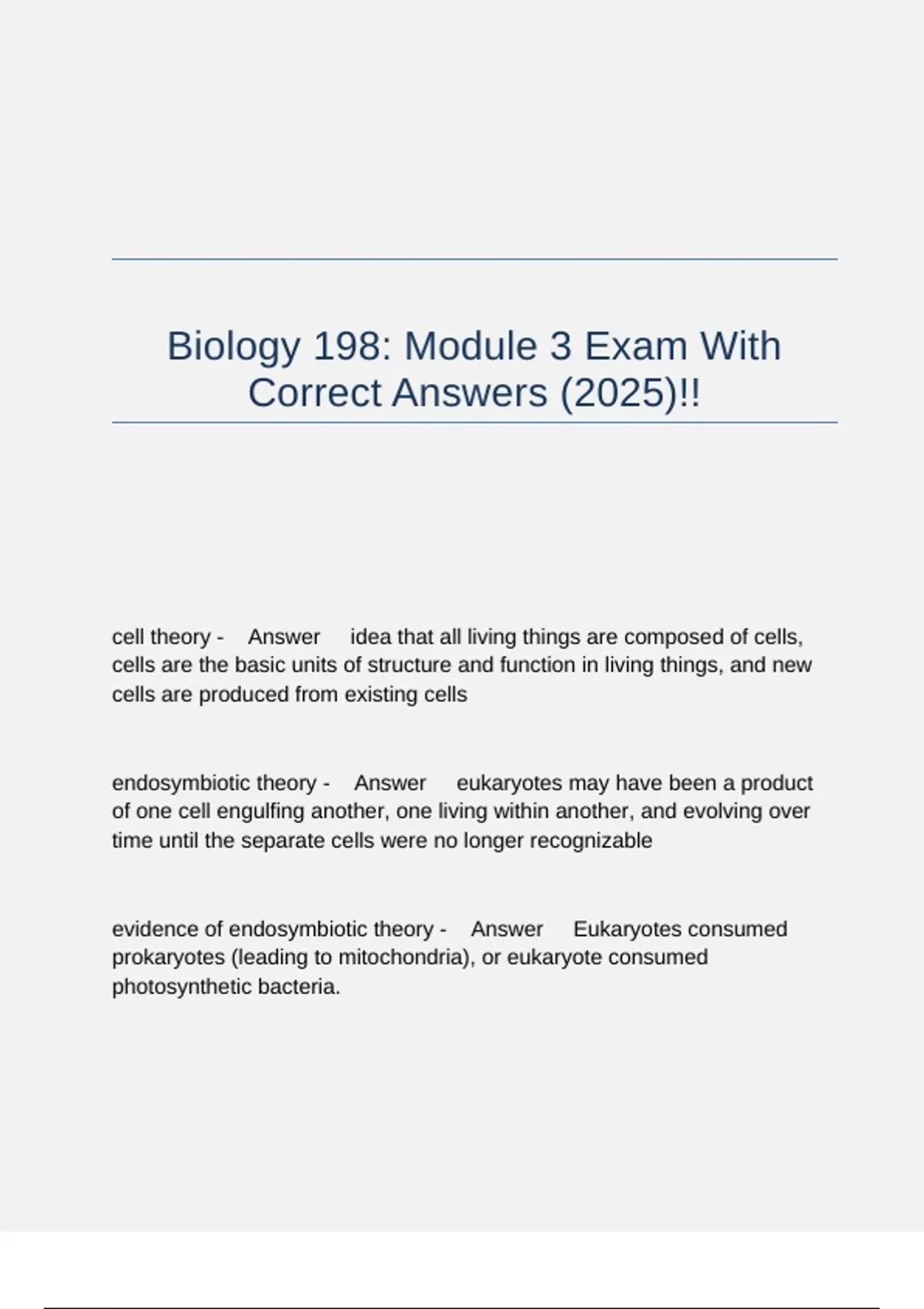 Biology 198: Module 3 Exam With Correct Answers (2025)!!

cell theory - Answer idea that all living things are composed of cells, cells are the basic units of structure and function in living things, and new cells are produced from existing cells

endosymbiotic theory - Answer eukaryotes may have been a product of one cell engulfing another, one living within another, and evolving over time until the separate cells were no longer recognizable

evidence of endosymbiotic theory - Answer Eukaryotes consumed prokaryotes (leading to mitochondria), or eukaryote consumed photosynthetic bacteria.